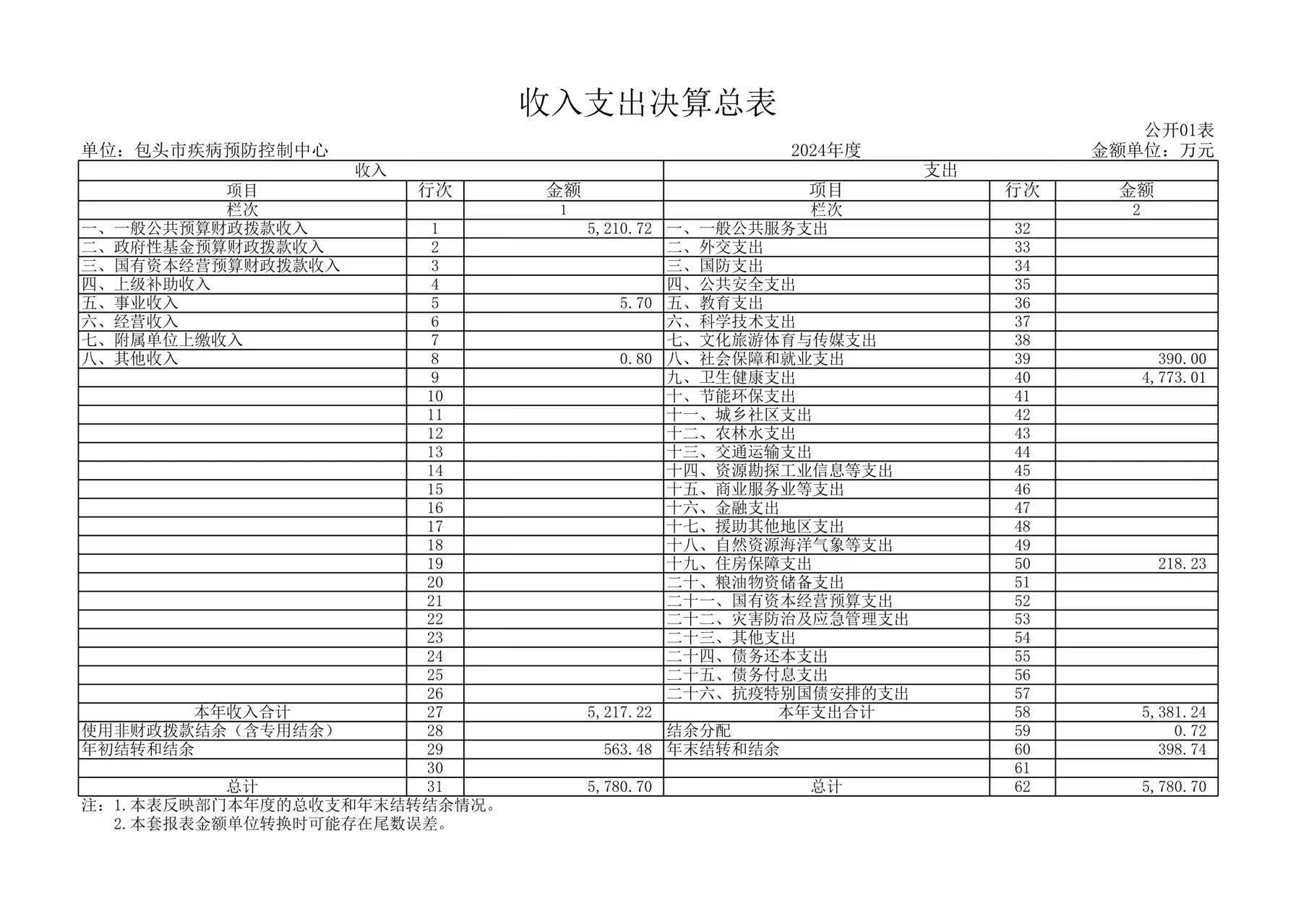 收入支出决算总表

公开01表

单位：包头市疾病预防控制中心　　2024年度　　金额单位：万元

| 收入 | | | 支出 | | |
|---|---|---|---|---|---|
| 项目 | 行次 | 金额 | 项目 | 行次 | 金额 |
| 栏次 | | 1 | 栏次 | | 2 |
| 一、一般公共预算财政拨款收入 | 1 | 5,210.72 | 一、一般公共服务支出 | 32 | |
| 二、政府性基金预算财政拨款收入 | 2 | | 二、外交支出 | 33 | |
| 三、国有资本经营预算财政拨款收入 | 3 | | 三、国防支出 | 34 | |
| 四、上级补助收入 | 4 | | 四、公共安全支出 | 35 | |
| 五、事业收入 | 5 | 5.70 | 五、教育支出 | 36 | |
| 六、经营收入 | 6 | | 六、科学技术支出 | 37 | |
| 七、附属单位上缴收入 | 7 | | 七、文化旅游体育与传媒支出 | 38 | |
| 八、其他收入 | 8 | 0.80 | 八、社会保障和就业支出 | 39 | 390.00 |
| | 9 | | 九、卫生健康支出 | 40 | 4,773.01 |
| | 10 | | 十、节能环保支出 | 41 | |
| | 11 | | 十一、城乡社区支出 | 42 | |
| | 12 | | 十二、农林水支出 | 43 | |
| | 13 | | 十三、交通运输支出 | 44 | |
| | 14 | | 十四、资源勘探工业信息等支出 | 45 | |
| | 15 | | 十五、商业服务业等支出 | 46 | |
| | 16 | | 十六、金融支出 | 47 | |
| | 17 | | 十七、援助其他地区支出 | 48 | |
| | 18 | | 十八、自然资源海洋气象等支出 | 49 | |
| | 19 | | 十九、住房保障支出 | 50 | 218.23 |
| | 20 | | 二十、粮油物资储备支出 | 51 | |
| | 21 | | 二十一、国有资本经营预算支出 | 52 | |
| | 22 | | 二十二、灾害防治及应急管理支出 | 53 | |
| | 23 | | 二十三、其他支出 | 54 | |
| | 24 | | 二十四、债务还本支出 | 55 | |
| | 25 | | 二十五、债务付息支出 | 56 | |
| | 26 | | 二十六、抗疫特别国债安排的支出 | 57 | |
| 本年收入合计 | 27 | 5,217.22 | 本年支出合计 | 58 | 5,381.24 |
| 使用非财政拨款结余（含专用结余） | 28 | | 结余分配 | 59 | 0.72 |
| 年初结转和结余 | 29 | 563.48 | 年末结转和结余 | 60 | 398.74 |
| | 30 | | | 61 | |
| 总计 | 31 | 5,780.70 | 总计 | 62 | 5,780.70 |

注：1.本表反映部门本年度的总收支和年末结转结余情况。
2.本套报表金额单位转换时可能存在尾数误差。